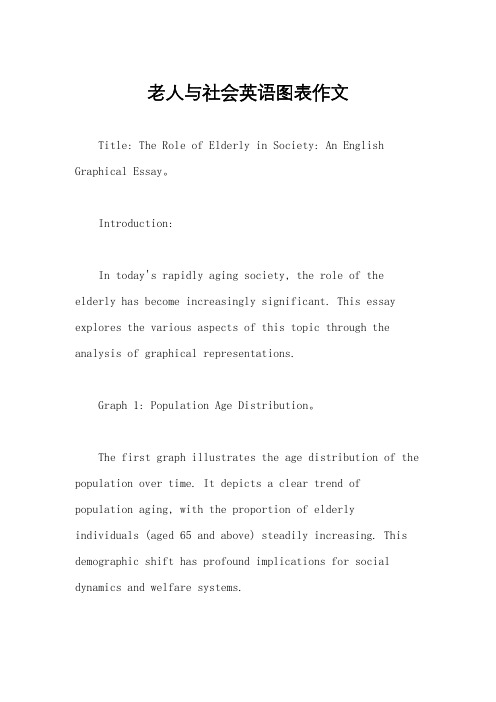 老人与社会英语图表作文

Title: The Role of Elderly in Society: An English Graphical Essay。

Introduction:

In today's rapidly aging society, the role of the elderly has become increasingly significant. This essay explores the various aspects of this topic through the analysis of graphical representations.

Graph 1: Population Age Distribution。

The first graph illustrates the age distribution of the population over time. It depicts a clear trend of population aging, with the proportion of elderly individuals (aged 65 and above) steadily increasing. This demographic shift has profound implications for social dynamics and welfare systems.